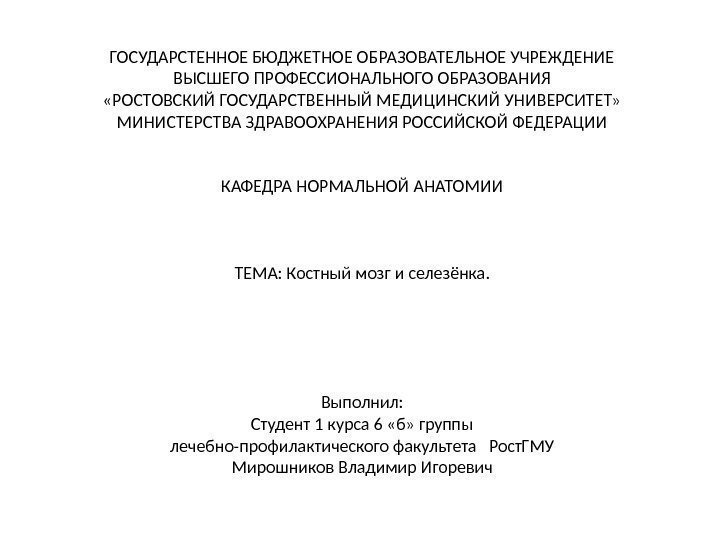 ГОСУДАРСТЕННОЕ БЮДЖЕТНОЕ ОБРАЗОВАТЕЛЬНОЕ УЧРЕЖДЕНИЕ
ВЫСШЕГО ПРОФЕССИОНАЛЬНОГО ОБРАЗОВАНИЯ
«РОСТОВСКИЙ ГОСУДАРСТВЕННЫЙ МЕДИЦИНСКИЙ УНИВЕРСИТЕТ»
МИНИСТЕРСТВА ЗДРАВООХРАНЕНИЯ РОССИЙСКОЙ ФЕДЕРАЦИИ

КАФЕДРА НОРМАЛЬНОЙ АНАТОМИИ

ТЕМА: Костный мозг и селезёнка.

Выполнил:
Студент 1 курса 6 «б» группы
лечебно-профилактического факультета РостГМУ
Мирошников Владимир Игоревич